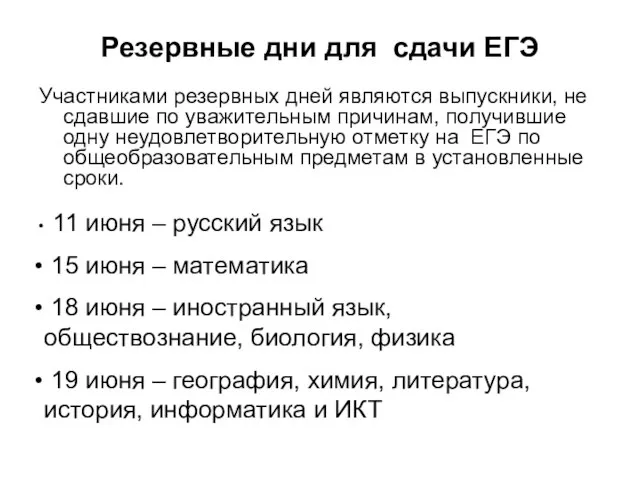 Резервные дни для  сдачи ЕГЭ

Участниками резервных дней являются выпускники, не сдавшие по уважительным причинам, получившие одну неудовлетворительную отметку на  ЕГЭ по общеобразовательным предметам в установленные сроки.

• 11 июня – русский язык

• 15 июня – математика

• 18 июня – иностранный язык, обществознание, биология, физика

• 19 июня – география, химия, литература, история, информатика и ИКТ